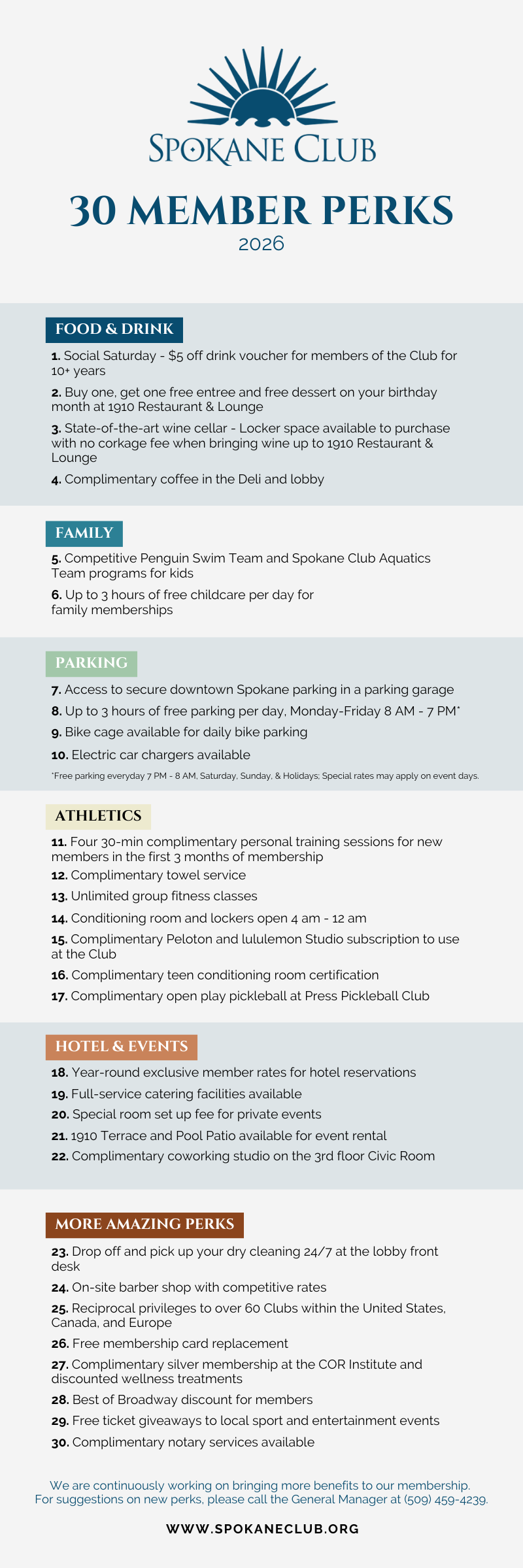 SPOKANE CLUB

30 MEMBER PERKS

2026

FOOD & DRINK

1. Social Saturday - $5 off drink voucher for members of the Club for 10+ years

2. Buy one, get one free entree and free dessert on your birthday month at 1910 Restaurant & Lounge

3. State-of-the-art wine cellar - Locker space available to purchase with no corkage fee when bringing wine up to 1910 Restaurant & Lounge

4. Complimentary coffee in the Deli and lobby

FAMILY

5. Competitive Penguin Swim Team and Spokane Club Aquatics Team programs for kids

6. Up to 3 hours of free childcare per day for family memberships

PARKING

7. Access to secure downtown Spokane parking in a parking garage

8. Up to 3 hours of free parking per day, Monday-Friday 8 AM - 7 PM*

9. Bike cage available for daily bike parking

10. Electric car chargers available

*Free parking everyday 7 PM - 8 AM, Saturday, Sunday, & Holidays; Special rates may apply on event days.

ATHLETICS

11. Four 30-min complimentary personal training sessions for new members in the first 3 months of membership

12. Complimentary towel service

13. Unlimited group fitness classes

14. Conditioning room and lockers open 4 am - 12 am

15. Complimentary Peloton and lululemon Studio subscription to use at the Club

16. Complimentary teen conditioning room certification

17. Complimentary open play pickleball at Press Pickleball Club

HOTEL & EVENTS

18. Year-round exclusive member rates for hotel reservations

19. Full-service catering facilities available

20. Special room set up fee for private events

21. 1910 Terrace and Pool Patio available for event rental

22. Complimentary coworking studio on the 3rd floor Civic Room

MORE AMAZING PERKS

23. Drop off and pick up your dry cleaning 24/7 at the lobby front desk

24. On-site barber shop with competitive rates

25. Reciprocal privileges to over 60 Clubs within the United States, Canada, and Europe

26. Free membership card replacement

27. Complimentary silver membership at the COR Institute and discounted wellness treatments

28. Best of Broadway discount for members

29. Free ticket giveaways to local sport and entertainment events

30. Complimentary notary services available

We are continuously working on bringing more benefits to our membership. For suggestions on new perks, please call the General Manager at (509) 459-4239.

WWW.SPOKANECLUB.ORG